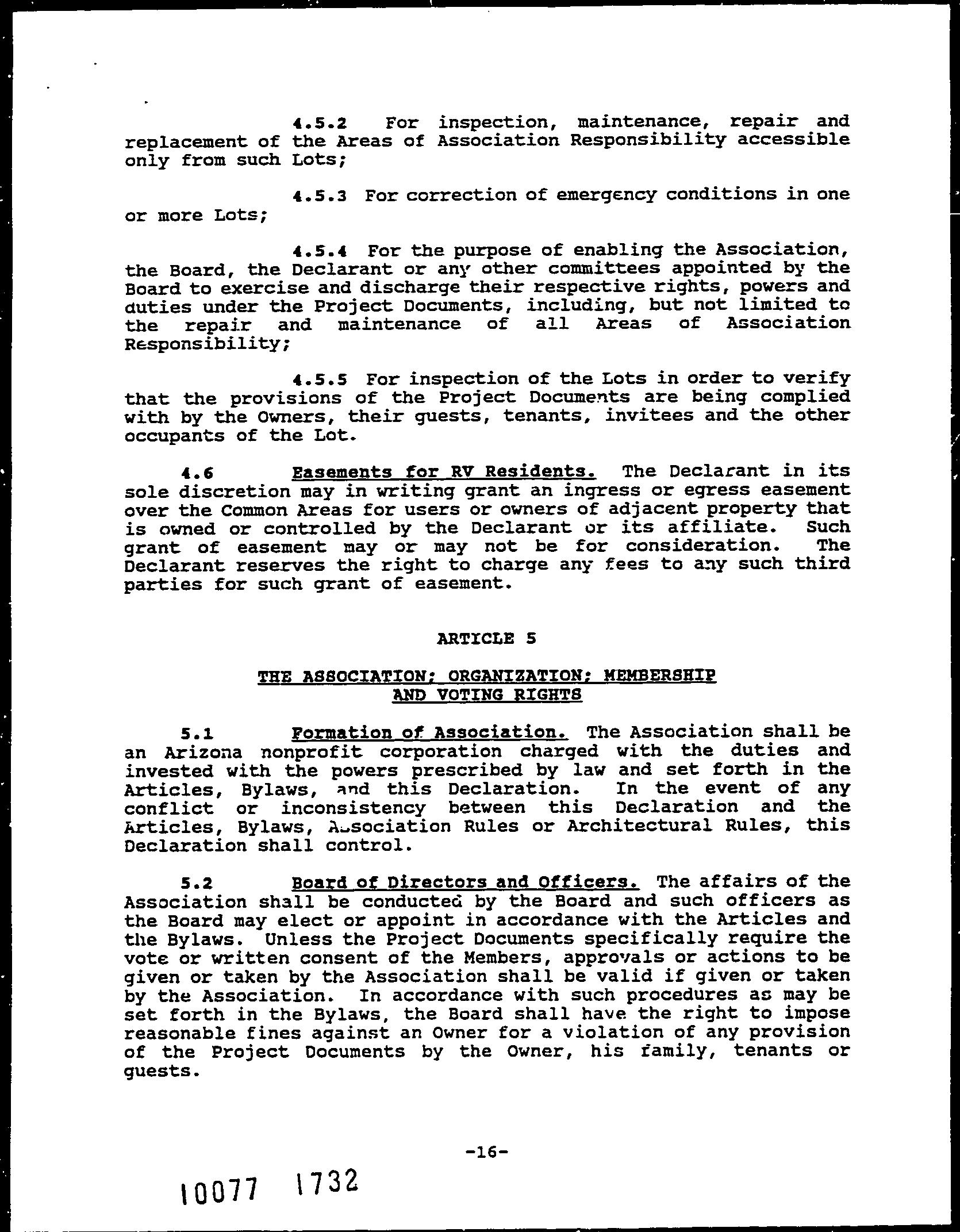 4.5.2 For inspection, maintenance, repair and replacement of the Areas of Association Responsibility accessible only from such Lots;

4.5.3 For correction of emergency conditions in one or more Lots;

4.5.4 For the purpose of enabling the Association, the Board, the Declarant or any other committees appointed by the Board to exercise and discharge their respective rights, powers and duties under the Project Documents, including, but not limited to the repair and maintenance of all Areas of Association Responsibility;

4.5.5 For inspection of the Lots in order to verify that the provisions of the Project Documents are being complied with by the Owners, their guests, tenants, invitees and the other occupants of the Lot.

4.6 Easements for RV Residents. The Declarant in its sole discretion may in writing grant an ingress or egress easement over the Common Areas for users or owners of adjacent property that is owned or controlled by the Declarant or its affiliate. Such grant of easement may or may not be for consideration. The Declarant reserves the right to charge any fees to any such third parties for such grant of easement.

ARTICLE 5

THE ASSOCIATION; ORGANIZATION; MEMBERSHIP AND VOTING RIGHTS

5.1 Formation of Association. The Association shall be an Arizona nonprofit corporation charged with the duties and invested with the powers prescribed by law and set forth in the Articles, Bylaws, and this Declaration. In the event of any conflict or inconsistency between this Declaration and the Articles, Bylaws, Association Rules or Architectural Rules, this Declaration shall control.

5.2 Board of Directors and Officers. The affairs of the Association shall be conducted by the Board and such officers as the Board may elect or appoint in accordance with the Articles and the Bylaws. Unless the Project Documents specifically require the vote or written consent of the Members, approvals or actions to be given or taken by the Association shall be valid if given or taken by the Association. In accordance with such procedures as may be set forth in the Bylaws, the Board shall have the right to impose reasonable fines against an Owner for a violation of any provision of the Project Documents by the Owner, his family, tenants or guests.

-16-

10077 1732